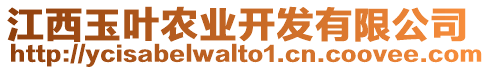 江西玉叶农业开发有限公司
http://ycisabelwalto1.cn.coovee.com